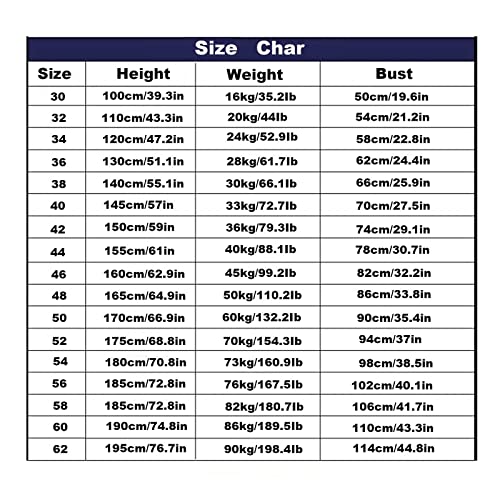 Size Char

| Size | Height | Weight | Bust |
|---|---|---|---|
| 30 | 100cm/39.3in | 16kg/35.2lb | 50cm/19.6in |
| 32 | 110cm/43.3in | 20kg/44lb | 54cm/21.2in |
| 34 | 120cm/47.2in | 24kg/52.9lb | 58cm/22.8in |
| 36 | 130cm/51.1in | 28kg/61.7lb | 62cm/24.4in |
| 38 | 140cm/55.1in | 30kg/66.1lb | 66cm/25.9in |
| 40 | 145cm/57in | 33kg/72.7lb | 70cm/27.5in |
| 42 | 150cm/59in | 36kg/79.3lb | 74cm/29.1in |
| 44 | 155cm/61in | 40kg/88.1lb | 78cm/30.7in |
| 46 | 160cm/62.9in | 45kg/99.2lb | 82cm/32.2in |
| 48 | 165cm/64.9in | 50kg/110.2lb | 86cm/33.8in |
| 50 | 170cm/66.9in | 60kg/132.2lb | 90cm/35.4in |
| 52 | 175cm/68.8in | 70kg/154.3lb | 94cm/37in |
| 54 | 180cm/70.8in | 73kg/160.9lb | 98cm/38.5in |
| 56 | 185cm/72.8in | 76kg/167.5lb | 102cm/40.1in |
| 58 | 185cm/72.8in | 82kg/180.7lb | 106cm/41.7in |
| 60 | 190cm/74.8in | 86kg/189.5lb | 110cm/43.3in |
| 62 | 195cm/76.7in | 90kg/198.4lb | 114cm/44.8in |